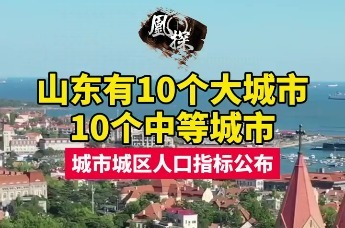 凰探

山东有10个大城市
10个中等城市

城市城区人口指标公布